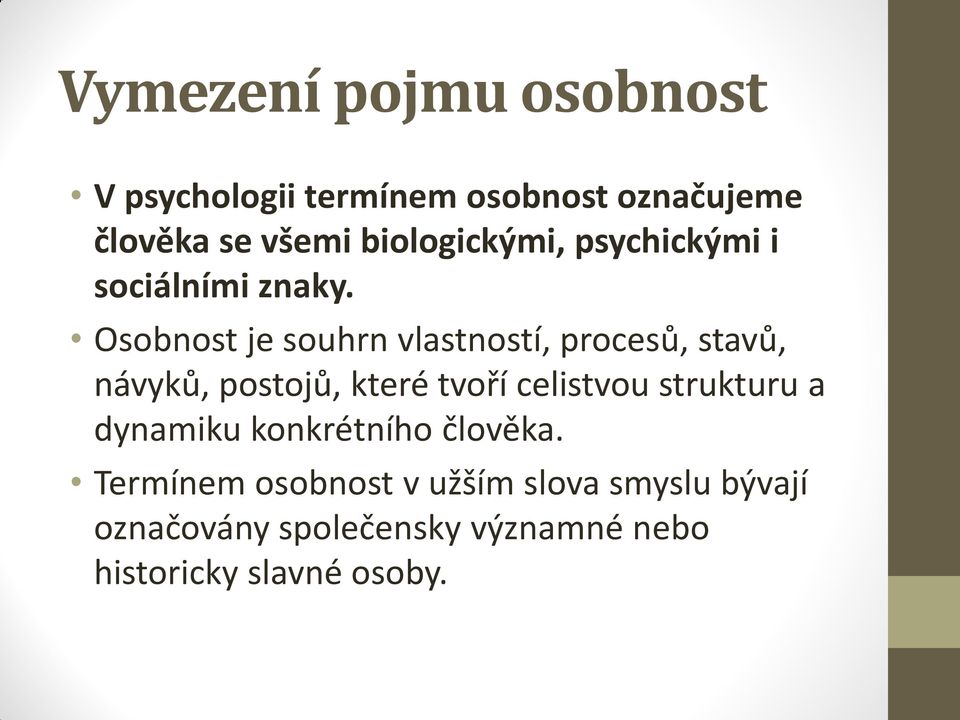 Vymezení pojmu osobnost

• V psychologii termínem osobnost označujeme člověka se všemi biologickými, psychickými i sociálními znaky.

• Osobnost je souhrn vlastností, procesů, stavů, návyků, postojů, které tvoří celistvou strukturu a dynamiku konkrétního člověka.

• Termínem osobnost v užším slova smyslu bývají označovány společensky významné nebo historicky slavné osoby.